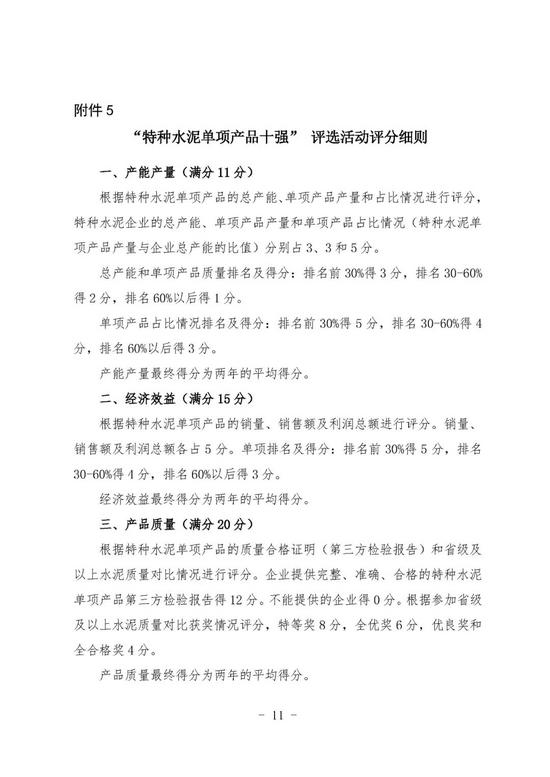 附件 5

“特种水泥单项产品十强” 评选活动评分细则

一、产能产量（满分 11 分）

根据特种水泥单项产品的总产能、单项产品产量和占比情况进行评分，特种水泥企业的总产能、单项产品产量和单项产品占比情况（特种水泥单项产品产量与企业总产能的比值）分别占 3、3 和 5 分。

总产能和单项产品质量排名及得分：排名前 30%得 3 分，排名 30-60%得 2 分，排名 60%以后得 1 分。

单项产品占比情况排名及得分：排名前 30%得 5 分，排名 30-60%得 4 分，排名 60%以后得 3 分。

产能产量最终得分为两年的平均得分。

二、经济效益（满分 15 分）

根据特种水泥单项产品的销量、销售额及利润总额进行评分。销量、销售额及利润总额各占 5 分。单项排名及得分：排名前 30%得 5 分，排名 30-60%得 4 分，排名 60%以后得 3 分。

经济效益最终得分为两年的平均得分。

三、产品质量（满分 20 分）

根据特种水泥单项产品的质量合格证明（第三方检验报告）和省级及以上水泥质量对比情况进行评分。企业提供完整、准确、合格的特种水泥单项产品第三方检验报告得 12 分。不能提供的企业得 0 分。根据参加省级及以上水泥质量对比获奖情况评分，特等奖 8 分，全优奖 6 分，优良奖和全合格奖 4 分。

产品质量最终得分为两年的平均得分。

- 11 -